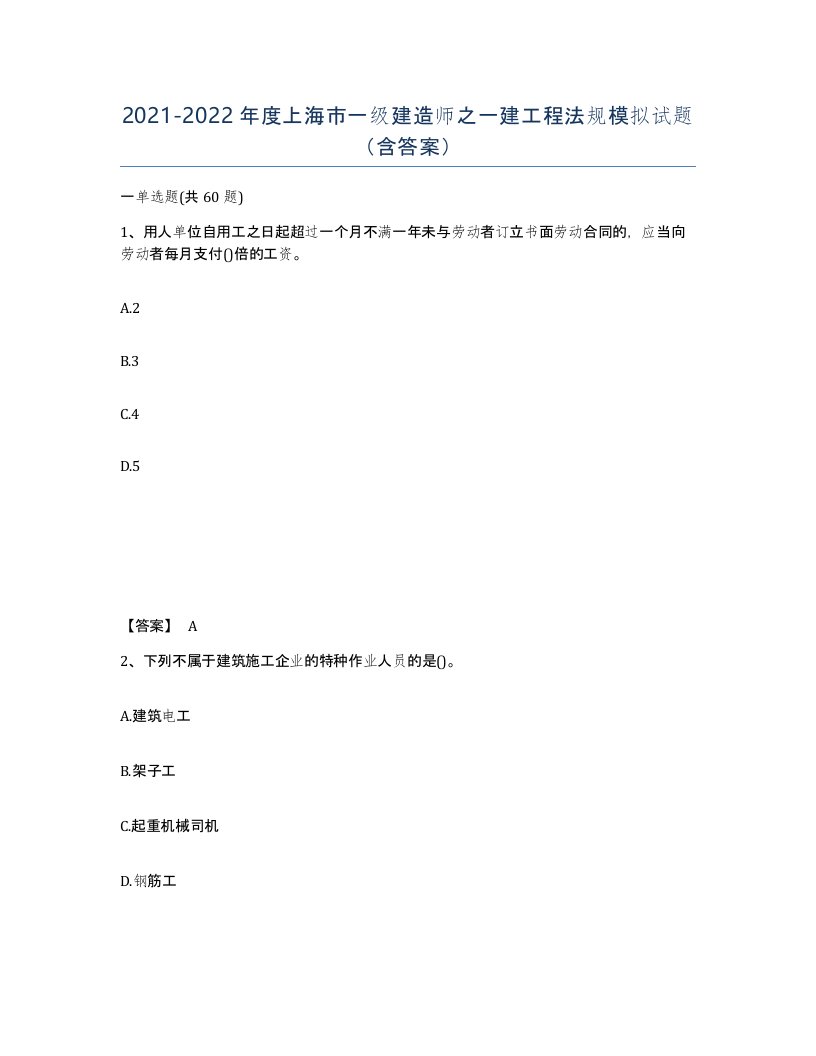 2021-2022年度上海市一级建造师之一建工程法规模拟试题（含答案）

一单选题(共60题)

1、用人单位自用工之日起超过一个月不满一年未与劳动者订立书面劳动合同的，应当向劳动者每月支付()倍的工资。

A.2

B.3

C.4

D.5

【答案】 A

2、下列不属于建筑施工企业的特种作业人员的是()。

A.建筑电工

B.架子工

C.起重机械司机

D.钢筋工